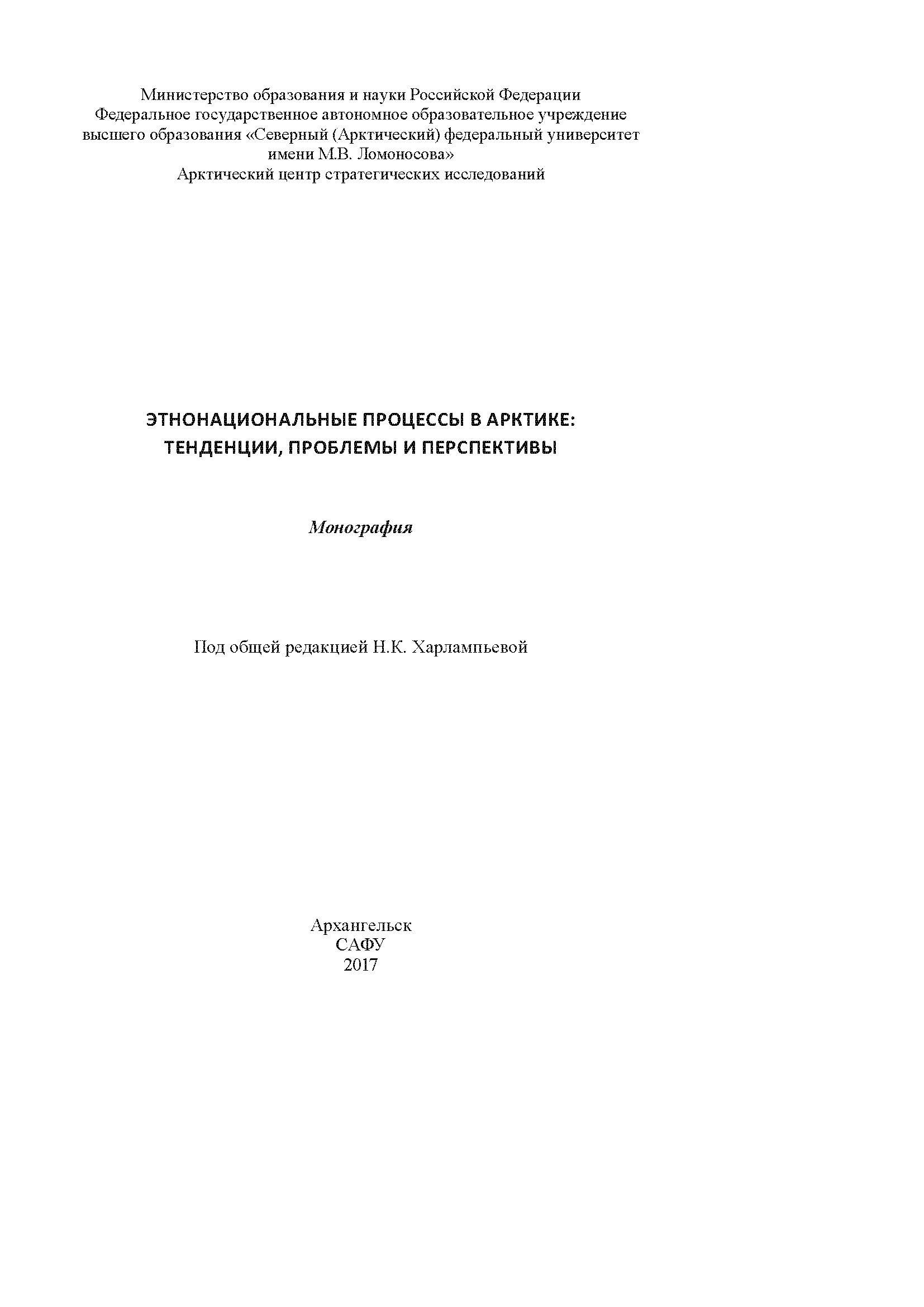 Министерство образования и науки Российской Федерации
Федеральное государственное автономное образовательное учреждение
высшего образования «Северный (Арктический) федеральный университет
имени М.В. Ломоносова»
Арктический центр стратегических исследований

ЭТНОНАЦИОНАЛЬНЫЕ ПРОЦЕССЫ В АРКТИКЕ:
ТЕНДЕНЦИИ, ПРОБЛЕМЫ И ПЕРСПЕКТИВЫ

Монография

Под общей редакцией Н.К. Харлампьевой

Архангельск
САФУ
2017